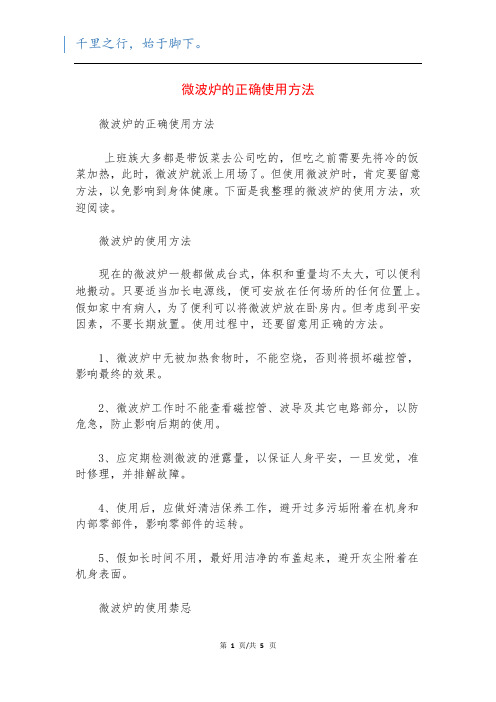 千里之行，始于脚下。

微波炉的正确使用方法

微波炉的正确使用方法

上班族大多都是带饭菜去公司吃的，但吃之前需要先将冷的饭菜加热，此时，微波炉就派上用场了。但使用微波炉时，肯定要留意方法，以免影响到身体健康。下面是我整理的微波炉的使用方法，欢迎阅读。

微波炉的使用方法

现在的微波炉一般都做成台式，体积和重量均不太大，可以便利地搬动。只要适当加长电源线，便可安放在任何场所的任何位置上。假如家中有病人，为了便利可以将微波炉放在卧房内。但考虑到平安因素，不要长期放置。使用过程中，还要留意用正确的方法。

1、微波炉中无被加热食物时，不能空烧，否则将损坏磁控管，影响最终的效果。

2、微波炉工作时不能查看磁控管、波导及其它电路部分，以防危急，防止影响后期的使用。

3、应定期检测微波的泄露量，以保证人身平安，一旦发觉，准时修理，并排解故障。

4、使用后，应做好清洁保养工作，避开过多污垢附着在机身和内部零部件，影响零部件的运转。

5、假如长时间不用，最好用洁净的布盖起来，避开灰尘附着在机身表面。

微波炉的使用禁忌

第 1 页/共 5 页